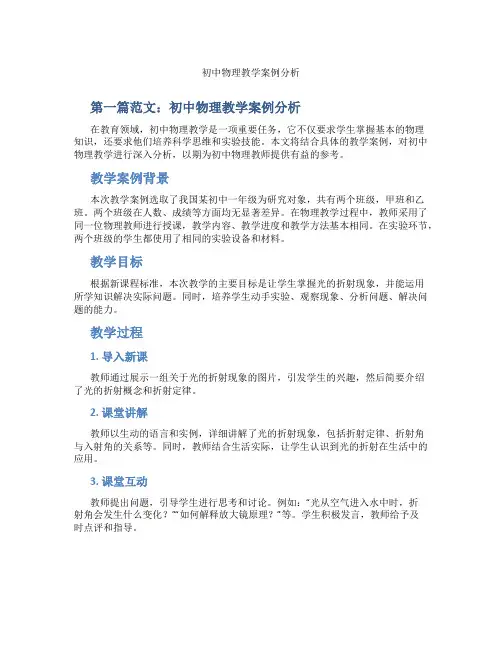 初中物理教学案例分析

第一篇范文：初中物理教学案例分析

在教育领域，初中物理教学是一项重要任务，它不仅要求学生掌握基本的物理知识，还要求他们培养科学思维和实验技能。本文将结合具体的教学案例，对初中物理教学进行深入分析，以期为初中物理教师提供有益的参考。

教学案例背景

本次教学案例选取了我国某初中一年级为研究对象，共有两个班级，甲班和乙班。两个班级在人数、成绩等方面均无显著差异。在物理教学过程中，教师采用了同一位物理教师进行授课，教学内容、教学进度和教学方法基本相同。在实验环节，两个班级的学生都使用了相同的实验设备和材料。

教学目标

根据新课程标准，本次教学的主要目标是让学生掌握光的折射现象，并能运用所学知识解决实际问题。同时，培养学生动手实验、观察现象、分析问题、解决问题的能力。

教学过程

1. 导入新课

教师通过展示一组关于光的折射现象的图片，引发学生的兴趣，然后简要介绍了光的折射概念和折射定律。

2. 课堂讲解

教师以生动的语言和实例，详细讲解了光的折射现象，包括折射定律、折射角与入射角的关系等。同时，教师结合生活实际，让学生认识到光的折射在生活中的应用。

3. 课堂互动

教师提出问题，引导学生进行思考和讨论。例如："光从空气进入水中时，折射角会发生什么变化？""如何解释放大镜原理？"等。学生积极发言，教师给予及时点评和指导。